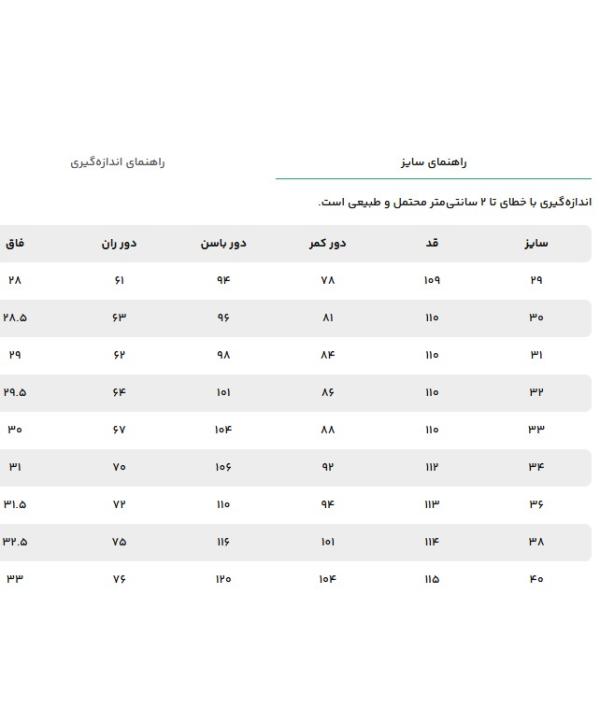 راهنمای سایز

راهنمای اندازه‌گیری

اندازه‌گیری با خطای تا ۲ سانتی‌متر محتمل و طبیعی است.

| سایز | قد | دور کمر | دور باسن | دور ران | فاق |
|---|---|---|---|---|---|
| ۲۹ | ۱۰۹ | ۷۸ | ۹۴ | ۶۱ | ۲۸ |
| ۳۰ | ۱۱۰ | ۸۱ | ۹۶ | ۶۳ | ۲۸.۵ |
| ۳۱ | ۱۱۰ | ۸۴ | ۹۸ | ۶۲ | ۲۹ |
| ۳۲ | ۱۱۰ | ۸۶ | ۱۰۱ | ۶۴ | ۲۹.۵ |
| ۳۳ | ۱۱۰ | ۸۸ | ۱۰۴ | ۶۷ | ۳۰ |
| ۳۴ | ۱۱۲ | ۹۲ | ۱۰۶ | ۷۰ | ۳۱ |
| ۳۶ | ۱۱۳ | ۹۴ | ۱۱۰ | ۷۲ | ۳۱.۵ |
| ۳۸ | ۱۱۴ | ۱۰۱ | ۱۱۶ | ۷۵ | ۳۲.۵ |
| ۴۰ | ۱۱۵ | ۱۰۴ | ۱۲۰ | ۷۶ | ۳۳ |